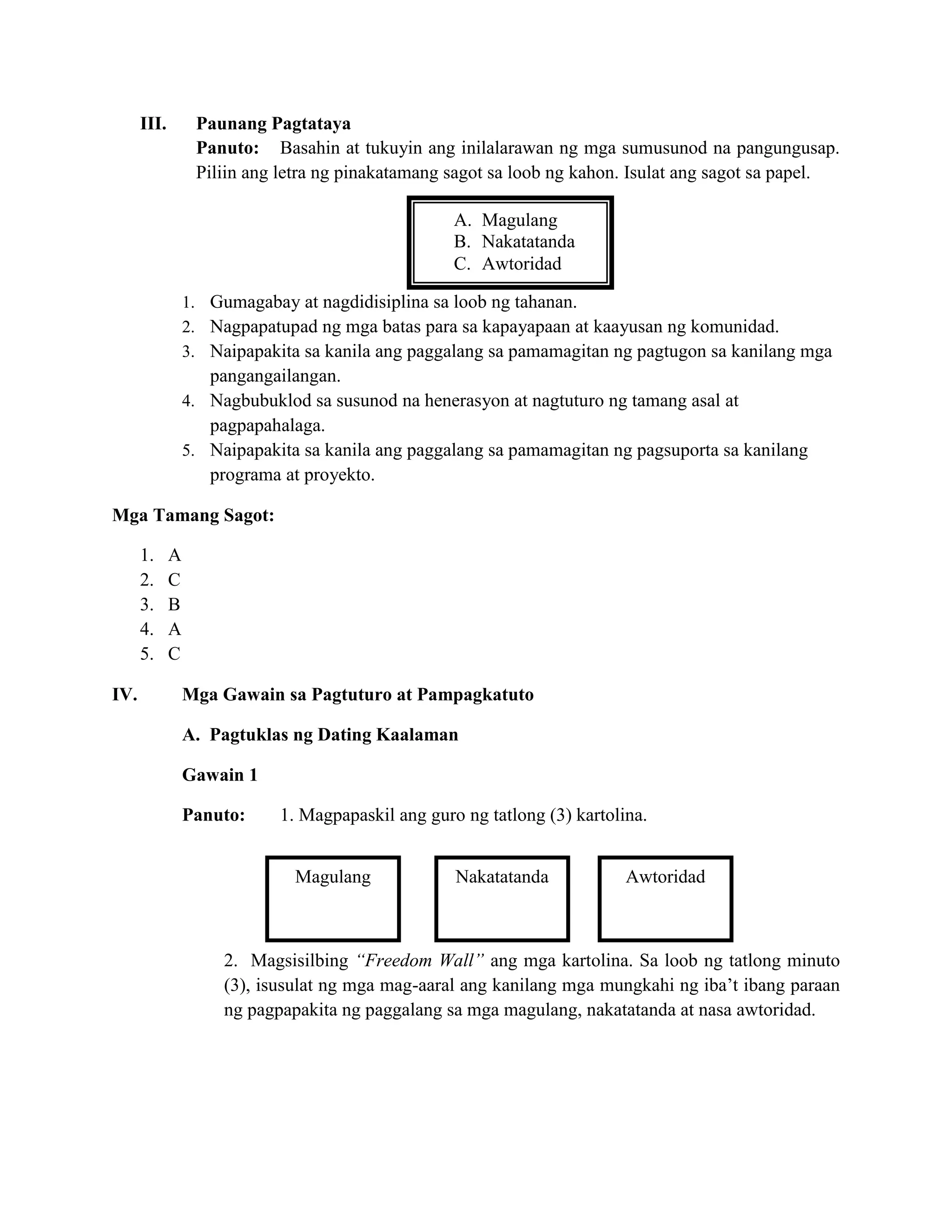 III. Paunang Pagtataya

Panuto: Basahin at tukuyin ang inilalarawan ng mga sumusunod na pangungusap. Piliin ang letra ng pinakatamang sagot sa loob ng kahon. Isulat ang sagot sa papel.

A. Magulang
B. Nakatatanda
C. Awtoridad

1. Gumagabay at nagdidisiplina sa loob ng tahanan.
2. Nagpapatupad ng mga batas para sa kapayapaan at kaayusan ng komunidad.
3. Naipapakita sa kanila ang paggalang sa pamamagitan ng pagtugon sa kanilang mga pangangailangan.
4. Nagbubuklod sa susunod na henerasyon at nagtuturo ng tamang asal at pagpapahalaga.
5. Naipapakita sa kanila ang paggalang sa pamamagitan ng pagsuporta sa kanilang programa at proyekto.

Mga Tamang Sagot:

1. A
2. C
3. B
4. A
5. C

IV. Mga Gawain sa Pagtuturo at Pampagkatuto

A. Pagtuklas ng Dating Kaalaman

Gawain 1

Panuto: 1. Magpapaskil ang guro ng tatlong (3) kartolina.

Magulang

Nakatatanda

Awtoridad

2. Magsisilbing "Freedom Wall" ang mga kartolina. Sa loob ng tatlong minuto (3), isusulat ng mga mag-aaral ang kanilang mga mungkahi ng iba't ibang paraan ng pagpapakita ng paggalang sa mga magulang, nakatatanda at nasa awtoridad.